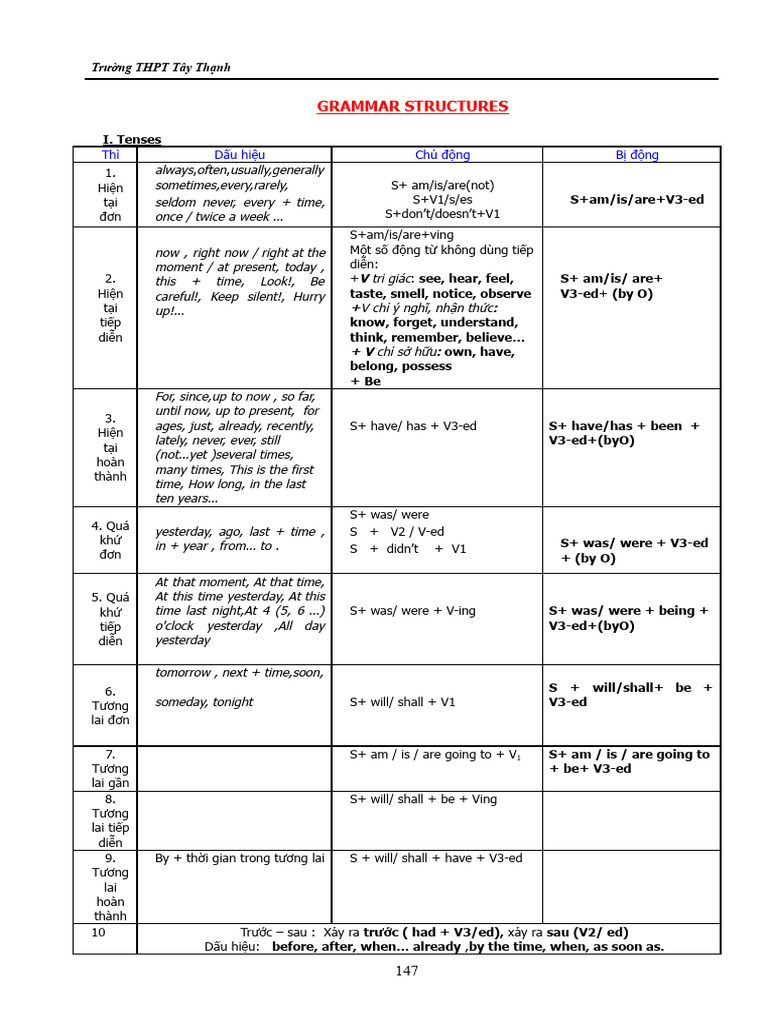 Trường THPT Tây Thạnh

GRAMMAR STRUCTURES

I. Tenses

| Thì | Dấu hiệu | Chủ động | Bị động |
|---|---|---|---|
| 1. Hiện tại đơn | always,often,usually,generally sometimes,every,rarely, seldom never, every + time, once / twice a week ... | S+ am/is/are(not) S+V1/s/es S+don't/doesn't+V1 | S+am/is/are+V3-ed |
| 2. Hiện tại tiếp diễn | now , right now / right at the moment / at present, today , this + time, Look!, Be careful!, Keep silent!, Hurry up!... | S+am/is/are+ving Một số động từ không dùng tiếp diễn: +V tri giác: see, hear, feel, taste, smell, notice, observe +V chỉ ý nghĩ, nhận thức: know, forget, understand, think, remember, believe... + V chỉ sở hữu: own, have, belong, possess + Be | S+ am/is/ are+ V3-ed+ (by O) |
| 3. Hiện tại hoàn thành | For, since,up to now , so far, until now, up to present, for ages, just, already, recently, lately, never, ever, still (not...yet )several times, many times, This is the first time, How long, in the last ten years... | S+ have/ has + V3-ed | S+ have/has + been + V3-ed+(byO) |
| 4. Quá khứ đơn | yesterday, ago, last + time , in + year , from... to . | S+ was/ were S + V2 / V-ed S + didn't + V1 | S+ was/ were + V3-ed + (by O) |
| 5. Quá khứ tiếp diễn | At that moment, At that time, At this time yesterday, At this time last night,At 4 (5, 6 ...) o'clock yesterday ,All day yesterday | S+ was/ were + V-ing | S+ was/ were + being + V3-ed+(byO) |
| 6. Tương lai đơn | tomorrow , next + time,soon, someday, tonight | S+ will/ shall + V1 | S + will/shall+ be + V3-ed |
| 7. Tương lai gần | | S+ am / is / are going to + $V_1$ | S+ am / is / are going to + be+ V3-ed |
| 8. Tương lai tiếp diễn | | S+ will/ shall + be + Ving | |
| 9. Tương lai hoàn thành | By + thời gian trong tương lai | S + will/ shall + have + V3-ed | |
| 10 | Trước – sau : Xảy ra trước ( had + V3/ed), xảy ra sau (V2/ ed) Dấu hiệu: before, after, when... already ,by the time, when, as soon as. | | |

147